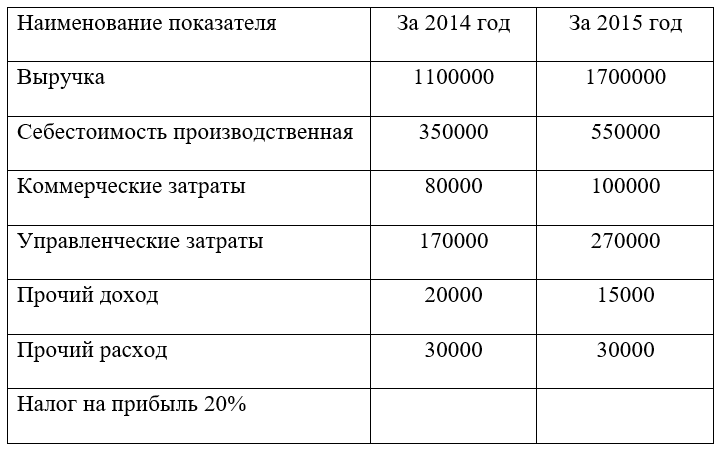 | Наименование показателя | За 2014 год | За 2015 год |
|---|---|---|
| Выручка | 1100000 | 1700000 |
| Себестоимость производственная | 350000 | 550000 |
| Коммерческие затраты | 80000 | 100000 |
| Управленческие затраты | 170000 | 270000 |
| Прочий доход | 20000 | 15000 |
| Прочий расход | 30000 | 30000 |
| Налог на прибыль 20% | | |